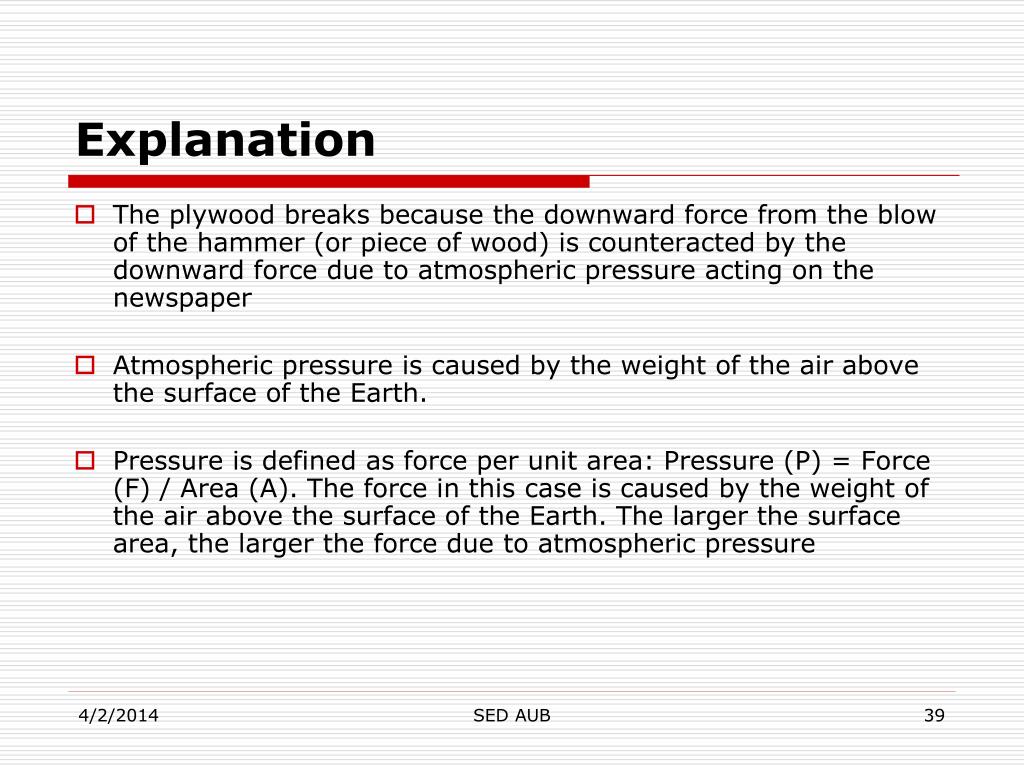 Explanation

The plywood breaks because the downward force from the blow of the hammer (or piece of wood) is counteracted by the downward force due to atmospheric pressure acting on the newspaper

Atmospheric pressure is caused by the weight of the air above the surface of the Earth.

Pressure is defined as force per unit area: Pressure (P) = Force (F) / Area (A). The force in this case is caused by the weight of the air above the surface of the Earth. The larger the surface area, the larger the force due to atmospheric pressure

4/2/2014

SED AUB

39